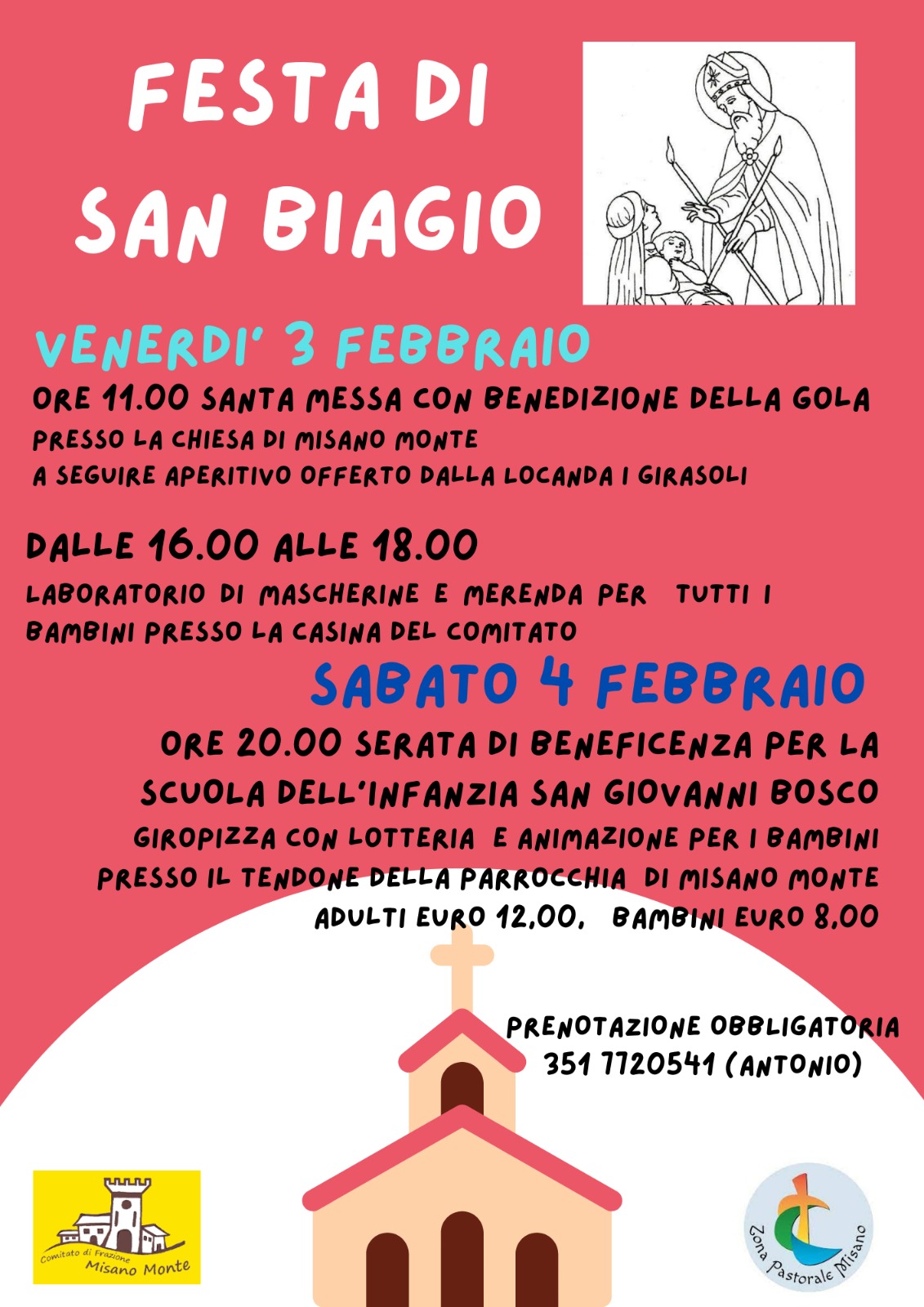 FESTA DI SAN BIAGIO

VENERDI' 3 FEBBRAIO

ORE 11.00 SANTA MESSA CON BENEDIZIONE DELLA GOLA
PRESSO LA CHIESA DI MISANO MONTE
A SEGUIRE APERITIVO OFFERTO DALLA LOCANDA I GIRASOLI

DALLE 16.00 ALLE 18.00
LABORATORIO DI MASCHERINE E MERENDA PER TUTTI I BAMBINI PRESSO LA CASINA DEL COMITATO

SABATO 4 FEBBRAIO

ORE 20.00 SERATA DI BENEFICENZA PER LA SCUOLA DELL'INFANZIA SAN GIOVANNI BOSCO
GIROPIZZA CON LOTTERIA E ANIMAZIONE PER I BAMBINI
PRESSO IL TENDONE DELLA PARROCCHIA DI MISANO MONTE
ADULTI EURO 12,00, BAMBINI EURO 8,00

PRENOTAZIONE OBBLIGATORIA
351 7720541 (ANTONIO)

Comitato di Frazione Misano Monte

Zona Pastorale Misano